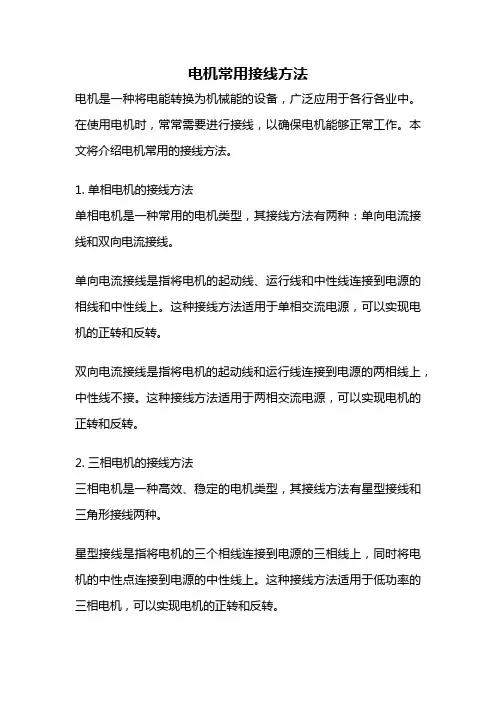 电机常用接线方法

电机是一种将电能转换为机械能的设备，广泛应用于各行各业中。在使用电机时，常常需要进行接线，以确保电机能够正常工作。本文将介绍电机常用的接线方法。

1. 单相电机的接线方法
单相电机是一种常用的电机类型，其接线方法有两种：单向电流接线和双向电流接线。

单向电流接线是指将电机的起动线、运行线和中性线连接到电源的相线和中性线上。这种接线方法适用于单相交流电源，可以实现电机的正转和反转。

双向电流接线是指将电机的起动线和运行线连接到电源的两相线上，中性线不接。这种接线方法适用于两相交流电源，可以实现电机的正转和反转。

2. 三相电机的接线方法
三相电机是一种高效、稳定的电机类型，其接线方法有星型接线和三角形接线两种。

星型接线是指将电机的三个相线连接到电源的三相线上，同时将电机的中性点连接到电源的中性线上。这种接线方法适用于低功率的三相电机，可以实现电机的正转和反转。